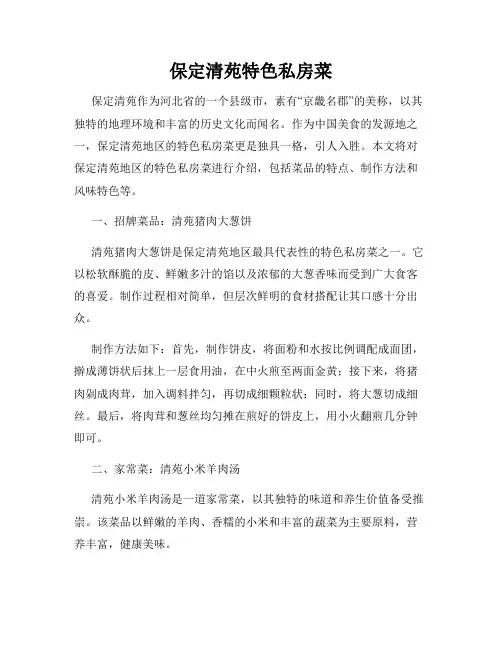 保定清苑特色私房菜

保定清苑作为河北省的一个县级市，素有“京畿名郡”的美称，以其独特的地理环境和丰富的历史文化而闻名。作为中国美食的发源地之一，保定清苑地区的特色私房菜更是独具一格，引人入胜。本文将对保定清苑地区的特色私房菜进行介绍，包括菜品的特点、制作方法和风味特色等。

一、招牌菜品：清苑猪肉大葱饼

清苑猪肉大葱饼是保定清苑地区最具代表性的特色私房菜之一。它以松软酥脆的皮、鲜嫩多汁的馅以及浓郁的大葱香味而受到广大食客的喜爱。制作过程相对简单，但层次鲜明的食材搭配让其口感十分出众。

制作方法如下：首先，制作饼皮，将面粉和水按比例调配成面团，擀成薄饼状后抹上一层食用油，在中火煎至两面金黄；接下来，将猪肉剁成肉茸，加入调料拌匀，再切成细颗粒状；同时，将大葱切成细丝。最后，将肉茸和葱丝均匀摊在煎好的饼皮上，用小火翻煎几分钟即可。

二、家常菜：清苑小米羊肉汤

清苑小米羊肉汤是一道家常菜，以其独特的味道和养生价值备受推崇。该菜品以鲜嫩的羊肉、香糯的小米和丰富的蔬菜为主要原料，营养丰富，健康美味。